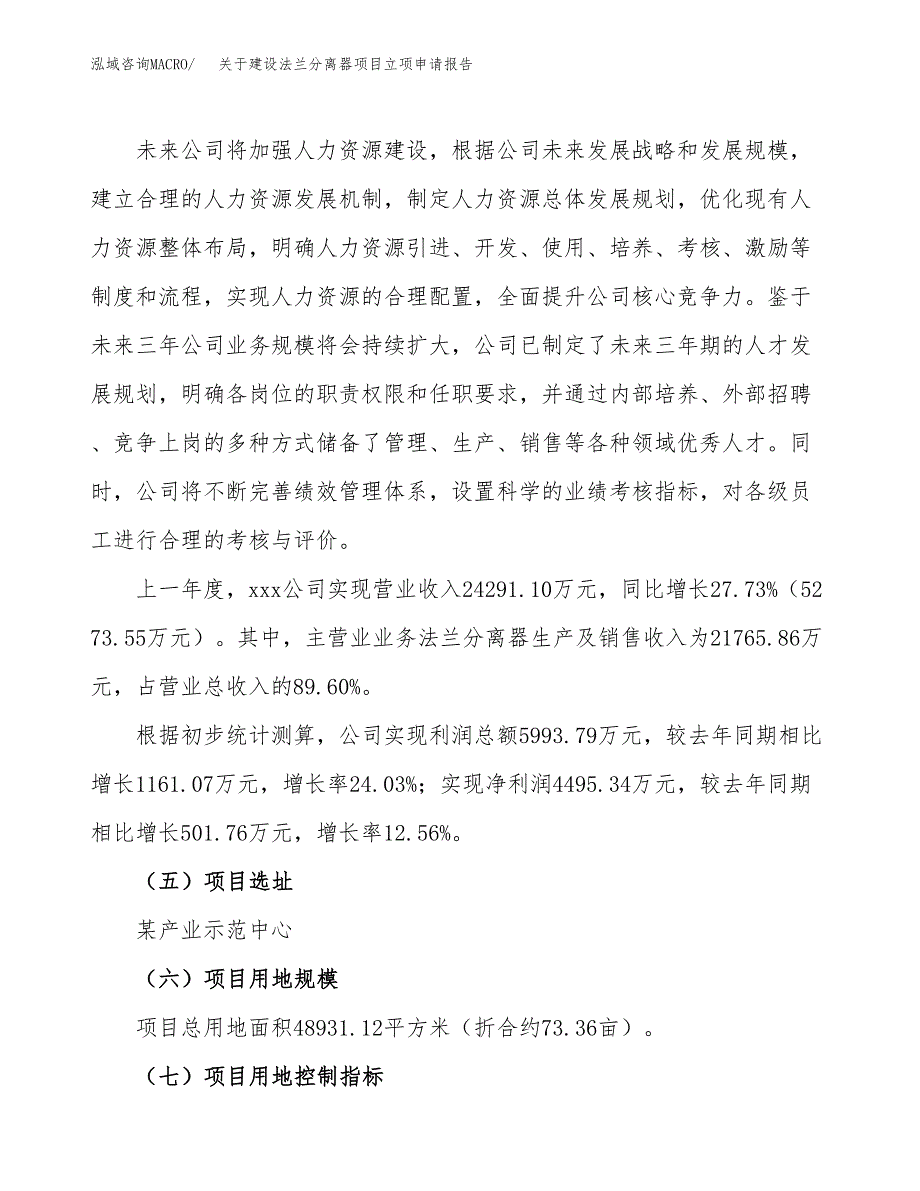 泓域咨询MACRO/　关于建设法兰分离器项目立项申请报告

未来公司将加强人力资源建设，根据公司未来发展战略和发展规模，建立合理的人力资源发展机制，制定人力资源总体发展规划，优化现有人力资源整体布局，明确人力资源引进、开发、使用、培养、考核、激励等制度和流程，实现人力资源的合理配置，全面提升公司核心竞争力。鉴于未来三年公司业务规模将会持续扩大，公司已制定了未来三年期的人才发展规划，明确各岗位的职责权限和任职要求，并通过内部培养、外部招聘、竞争上岗的多种方式储备了管理、生产、销售等各种领域优秀人才。同时，公司将不断完善绩效管理体系，设置科学的业绩考核指标，对各级员工进行合理的考核与评价。

上一年度，xxx公司实现营业收入24291.10万元，同比增长27.73%（5273.55万元）。其中，主营业业务法兰分离器生产及销售收入为21765.86万元，占营业总收入的89.60%。

根据初步统计测算，公司实现利润总额5993.79万元，较去年同期相比增长1161.07万元，增长率24.03%；实现净利润4495.34万元，较去年同期相比增长501.76万元，增长率12.56%。

（五）项目选址

某产业示范中心

（六）项目用地规模

项目总用地面积48931.12平方米（折合约73.36亩）。

（七）项目用地控制指标